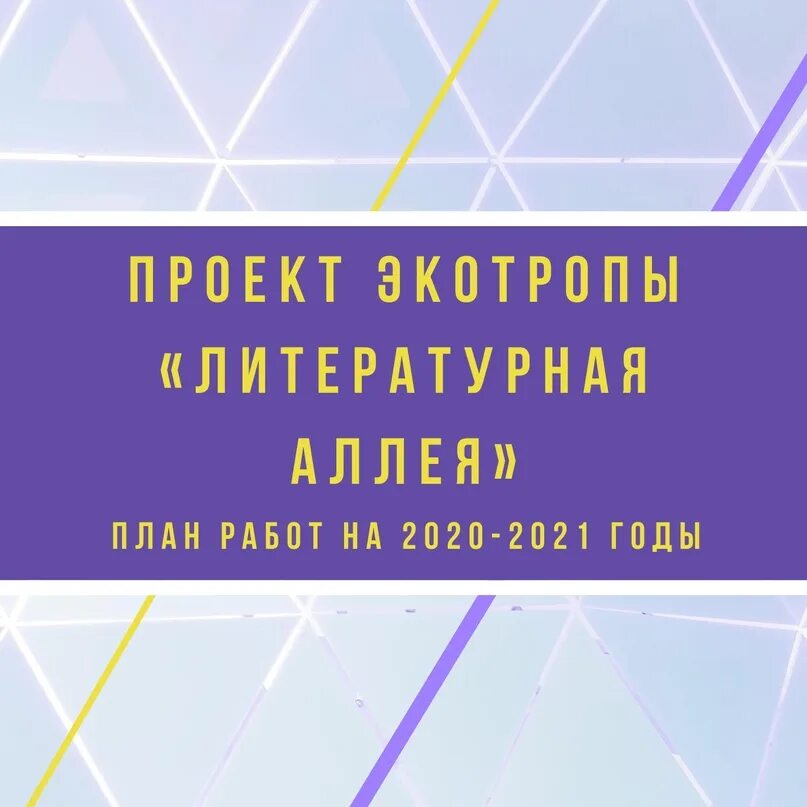 ПРОЕКТ ЭКОТРОПЫ «ЛИТЕРАТУРНАЯ АЛЛЕЯ»

ПЛАН РАБОТ НА 2020-2021 ГОДЫ